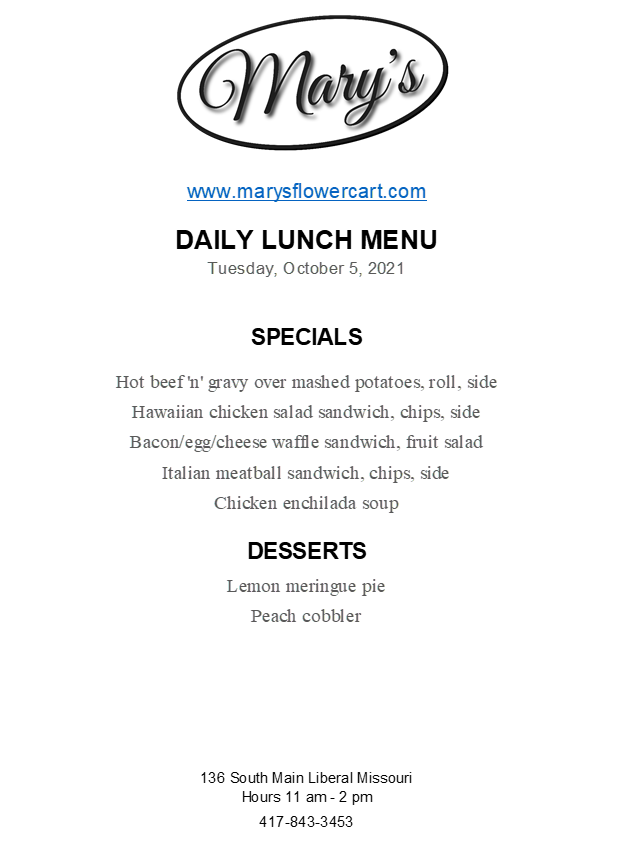 Mary's

www.marysflowercart.com

DAILY LUNCH MENU
Tuesday, October 5, 2021

SPECIALS

Hot beef 'n' gravy over mashed potatoes, roll, side
Hawaiian chicken salad sandwich, chips, side
Bacon/egg/cheese waffle sandwich, fruit salad
Italian meatball sandwich, chips, side
Chicken enchilada soup

DESSERTS

Lemon meringue pie
Peach cobbler

136 South Main Liberal Missouri
Hours 11 am - 2 pm
417-843-3453